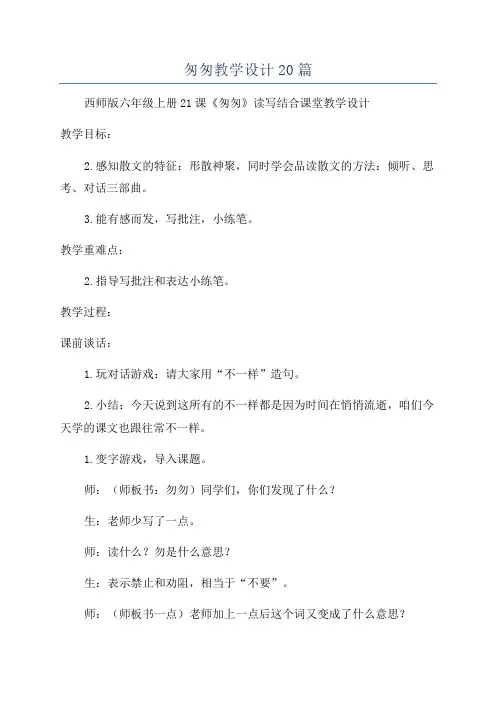 匆匆教学设计20篇

西师版六年级上册21课《匆匆》读写结合课堂教学设计

教学目标：

2.感知散文的特征：形散神聚，同时学会品读散文的方法：倾听、思考、对话三部曲。

3.能有感而发，写批注，小练笔。

教学重难点：

2.指导写批注和表达小练笔。

教学过程：

课前谈话：

1.玩对话游戏：请大家用“不一样”造句。

2.小结：今天说到这所有的不一样都是因为时间在悄悄流逝，咱们今天学的课文也跟往常不一样。

1.变字游戏，导入课题。

师：（师板书：勿勿）同学们，你们发现了什么？

生：老师少写了一点。

师：读什么？勿是什么意思？

生：表示禁止和劝阻，相当于“不要”。

师：（师板书一点）老师加上一点后这个词又变成了什么意思？